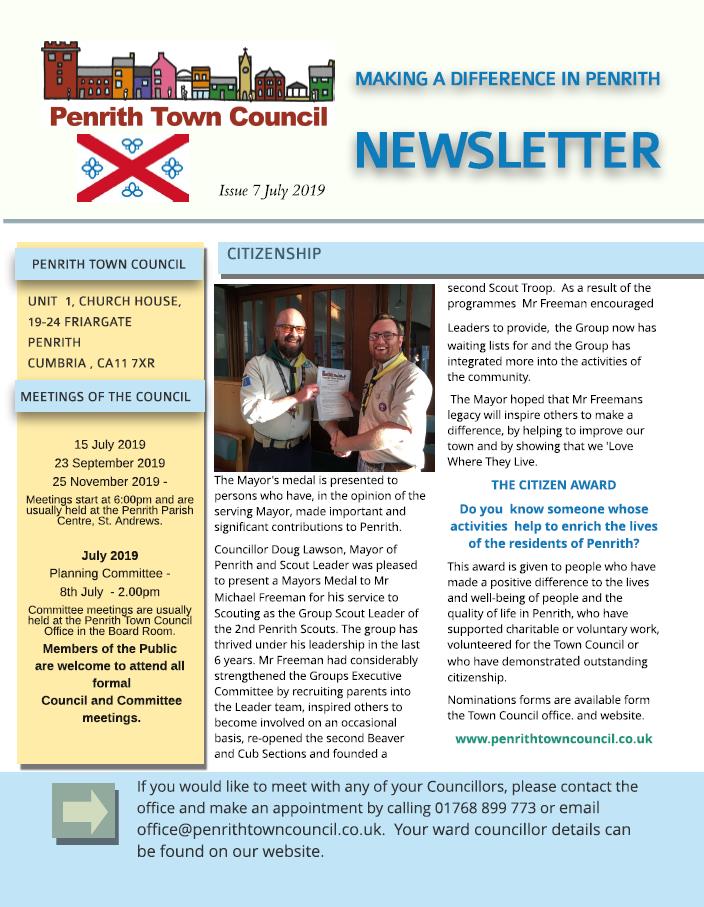 Penrith Town Council

Issue 7 July 2019

MAKING A DIFFERENCE IN PENRITH

NEWSLETTER

PENRITH TOWN COUNCIL

UNIT 1, CHURCH HOUSE, 19-24 FRIARGATE PENRITH CUMBRIA , CA11 7XR

MEETINGS OF THE COUNCIL

15 July 2019
23 September 2019
25 November 2019 -

Meetings start at 6:00pm and are usually held at the Penrith Parish Centre, St. Andrews.

July 2019
Planning Committee - 8th July - 2.00pm

Committee meetings are usually held at the Penrith Town Council Office in the Board Room.

Members of the Public are welcome to attend all formal Council and Committee meetings.

CITIZENSHIP

The Mayor's medal is presented to persons who have, in the opinion of the serving Mayor, made important and significant contributions to Penrith.

Councillor Doug Lawson, Mayor of Penrith and Scout Leader was pleased to present a Mayors Medal to Mr Michael Freeman for his service to Scouting as the Group Scout Leader of the 2nd Penrith Scouts. The group has thrived under his leadership in the last 6 years. Mr Freeman had considerably strengthened the Groups Executive Committee by recruiting parents into the Leader team, inspired others to become involved on an occasional basis, re-opened the second Beaver and Cub Sections and founded a second Scout Troop. As a result of the programmes Mr Freeman encouraged

Leaders to provide, the Group now has waiting lists for and the Group has integrated more into the activities of the community.

The Mayor hoped that Mr Freemans legacy will inspire others to make a difference, by helping to improve our town and by showing that we 'Love Where They Live.

THE CITIZEN AWARD

Do you know someone whose activities help to enrich the lives of the residents of Penrith?

This award is given to people who have made a positive difference to the lives and well-being of people and the quality of life in Penrith, who have supported charitable or voluntary work, volunteered for the Town Council or who have demonstrated outstanding citizenship.

Nominations forms are available form the Town Council office. and website.

www.penrithtowncouncil.co.uk

If you would like to meet with any of your Councillors, please contact the office and make an appointment by calling 01768 899 773 or email office@penrithtowncouncil.co.uk. Your ward councillor details can be found on our website.